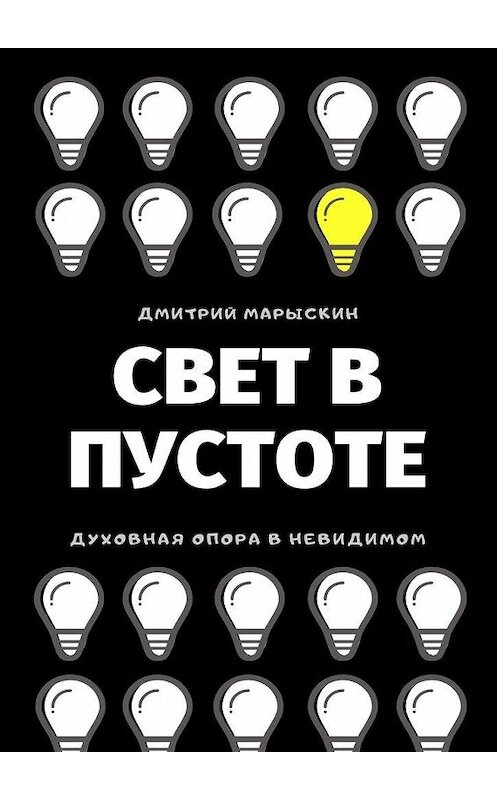 ДМИТРИЙ МАРЫСКИН

СВЕТ В ПУСТОТЕ

ДУХОВНАЯ ОПОРА В НЕВИДИМОМ